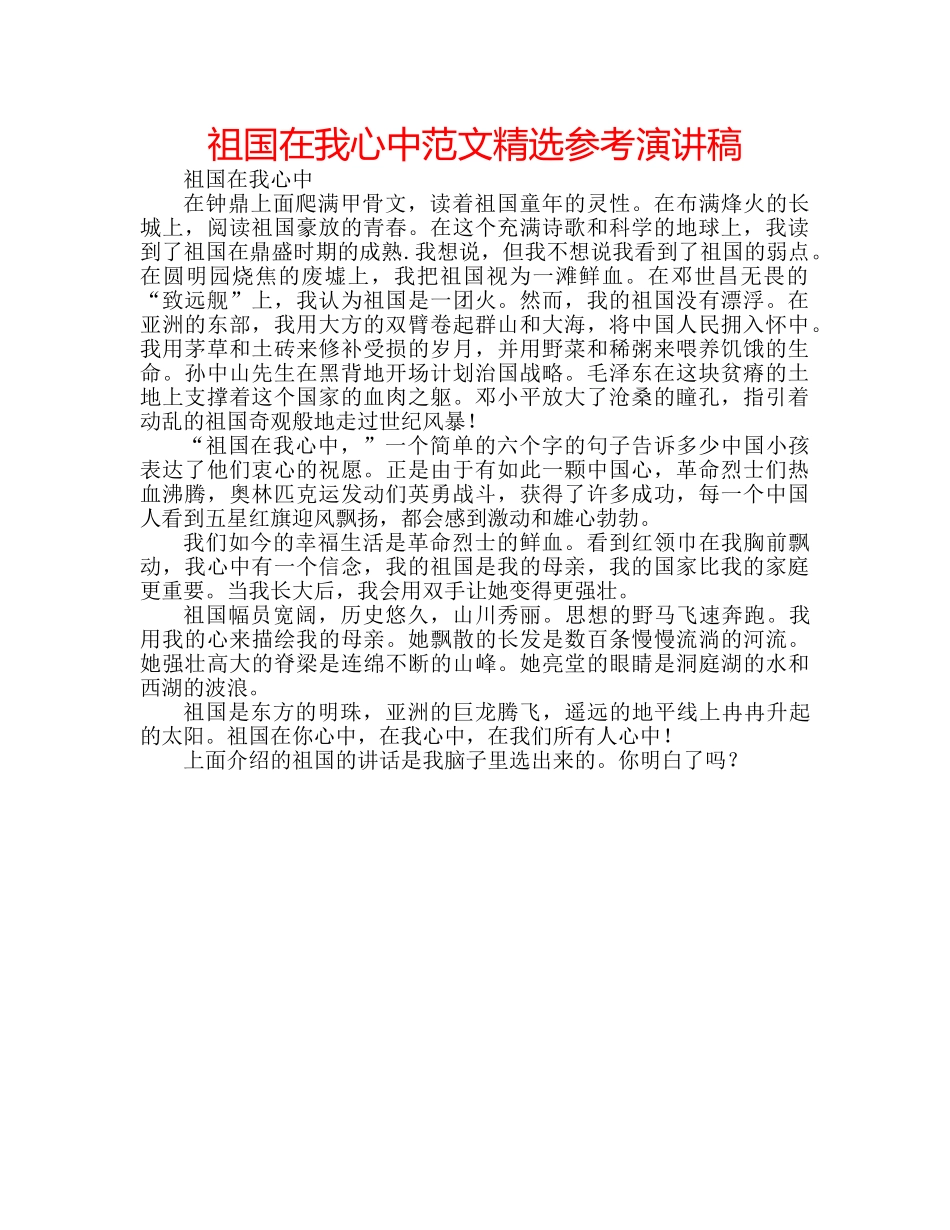 祖国在我心中范文精选参考演讲稿

祖国在我心中

在钟鼎上面爬满甲骨文，读着祖国童年的灵性。在布满烽火的长城上，阅读祖国豪放的青春。在这个充满诗歌和科学的地球上，我读到了祖国在鼎盛时期的成熟.我想说，但我不想说我看到了祖国的弱点。在圆明园烧焦的废墟上，我把祖国视为一滩鲜血。在邓世昌无畏的“致远舰”上，我认为祖国是一团火。然而，我的祖国没有漂浮。在亚洲的东部，我用大方的双臂卷起群山和大海，将中国人民拥入怀中。我用茅草和土砖来修补受损的岁月，并用野菜和稀粥来喂养饥饿的生命。孙中山先生在黑背地开场计划治国战略。毛泽东在这块贫瘠的土地上支撑着这个国家的血肉之躯。邓小平放大了沧桑的瞳孔，指引着动乱的祖国奇观般地走过世纪风暴！

“祖国在我心中，”一个简单的六个字的句子告诉多少中国小孩表达了他们衷心的祝愿。正是由于有如此一颗中国心，革命烈士们热血沸腾，奥林匹克运发动们英勇战斗，获得了许多成功，每一个中国人看到五星红旗迎风飘扬，都会感到激动和雄心勃勃。

我们如今的幸福生活是革命烈士的鲜血。看到红领巾在我胸前飘动，我心中有一个信念，我的祖国是我的母亲，我的国家比我的家庭更重要。当我长大后，我会用双手让她变得更强壮。

祖国幅员宽阔，历史悠久，山川秀丽。思想的野马飞速奔跑。我用我的心来描绘我的母亲。她飘散的长发是数百条慢慢流淌的河流。她强壮高大的脊梁是连绵不断的山峰。她亮堂的眼睛是洞庭湖的水和西湖的波浪。

祖国是东方的明珠，亚洲的巨龙腾飞，遥远的地平线上冉冉升起的太阳。祖国在你心中，在我心中，在我们所有人心中！

上面介绍的祖国的讲话是我脑子里选出来的。你明白了吗？